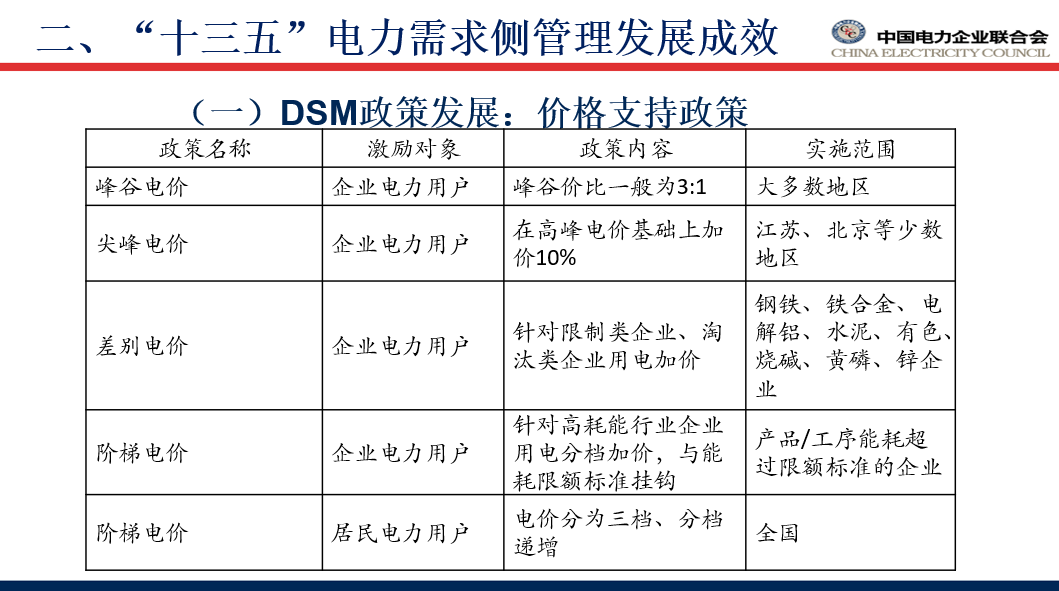 二、“十三五”电力需求侧管理发展成效

中国电力企业联合会
CHINA ELECTRICITY COUNCIL

（一）DSM政策发展：价格支持政策

| 政策名称 | 激励对象 | 政策内容 | 实施范围 |
|---|---|---|---|
| 峰谷电价 | 企业电力用户 | 峰谷价比一般为3:1 | 大多数地区 |
| 尖峰电价 | 企业电力用户 | 在高峰电价基础上加价10% | 江苏、北京等少数地区 |
| 差别电价 | 企业电力用户 | 针对限制类企业、淘汰类企业用电加价 | 钢铁、铁合金、电解铝、水泥、有色、烧碱、黄磷、锌企业 |
| 阶梯电价 | 企业电力用户 | 针对高耗能行业企业用电分档加价，与能耗限额标准挂钩 | 产品/工序能耗超过限额标准的企业 |
| 阶梯电价 | 居民电力用户 | 电价分为三档、分档递增 | 全国 |